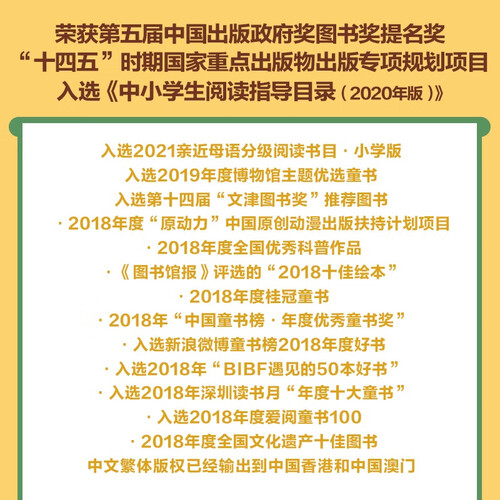 荣获第五届中国出版政府奖图书奖提名奖
“十四五”时期国家重点出版物出版专项规划项目
入选《中小学生阅读指导目录（2020年版）》

入选2021亲近母语分级阅读书目·小学版
入选2019年度博物馆主题优选童书
入选第十四届“文津图书奖”推荐图书
·2018年度“原动力”中国原创动漫出版扶持计划项目
·2018年度全国优秀科普作品
·《图书馆报》评选的“2018十佳绘本”
·2018年度桂冠童书
·2018年“中国童书榜·年度优秀童书奖”
·入选新浪微博童书榜2018年度好书
·入选2018年“BIBF遇见的50本好书”
·入选2018年深圳读书月“年度十大童书”
·入选2018年度爱阅童书100
·2018年度全国文化遗产十佳图书
中文繁体版权已经输出到中国香港和中国澳门